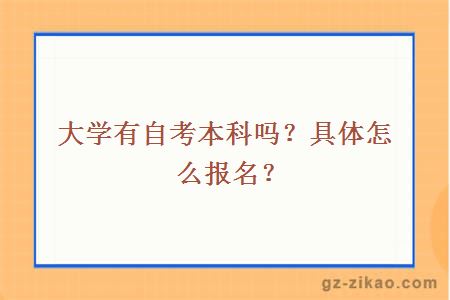 大学有自考本科吗？具体怎么报名？

gz-zikao.com